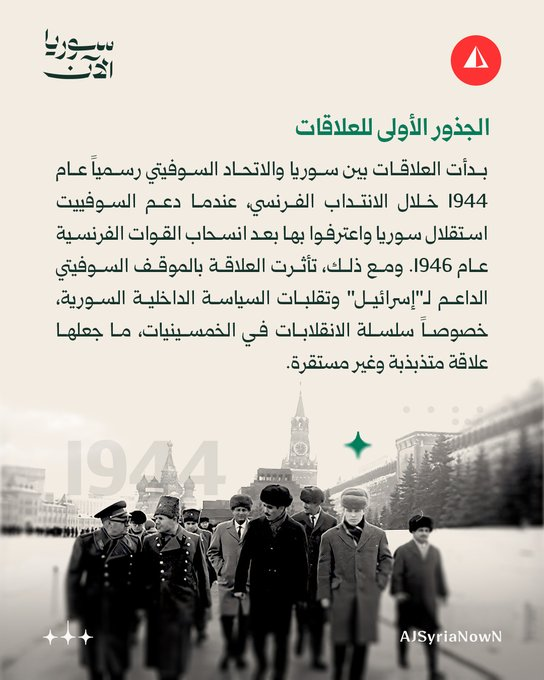 سوريا الآن

الجذور الأولى للعلاقات

بدأت العلاقات بين سوريا والاتحاد السوفيتي رسمياً عام 1944 خلال الانتداب الفرنسي، عندما دعم السوفييت استقلال سوريا واعترفوا بها بعد انسحاب القوات الفرنسية عام 1946. ومع ذلك، تأثرت العلاقة بالموقف السوفيتي الداعم لـ"إسرائيل" وتقلبات السياسة الداخلية السورية، خصوصاً سلسلة الانقلابات في الخمسينيات، ما جعلها علاقة متذبذبة وغير مستقرة.

1944

AJSyriaNowN